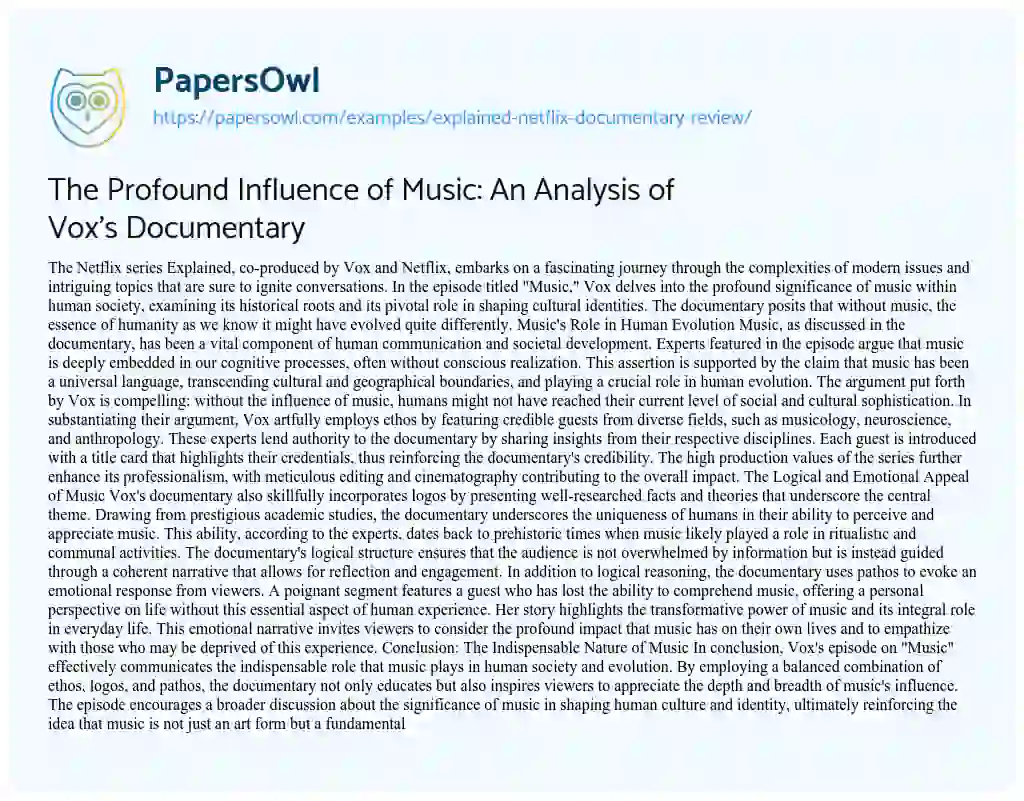 PapersOwl
https://papersowl.com/examples/explained-netflix-documentary-review/

The Profound Influence of Music: An Analysis of Vox's Documentary

The Netflix series Explained, co-produced by Vox and Netflix, embarks on a fascinating journey through the complexities of modern issues and intriguing topics that are sure to ignite conversations. In the episode titled "Music," Vox delves into the profound significance of music within human society, examining its historical roots and its pivotal role in shaping cultural identities. The documentary posits that without music, the essence of humanity as we know it might have evolved quite differently. Music's Role in Human Evolution Music, as discussed in the documentary, has been a vital component of human communication and societal development. Experts featured in the episode argue that music is deeply embedded in our cognitive processes, often without conscious realization. This assertion is supported by the claim that music has been a universal language, transcending cultural and geographical boundaries, and playing a crucial role in human evolution. The argument put forth by Vox is compelling: without the influence of music, humans might not have reached their current level of social and cultural sophistication. In substantiating their argument, Vox artfully employs ethos by featuring credible guests from diverse fields, such as musicology, neuroscience, and anthropology. These experts lend authority to the documentary by sharing insights from their respective disciplines. Each guest is introduced with a title card that highlights their credentials, thus reinforcing the documentary's credibility. The high production values of the series further enhance its professionalism, with meticulous editing and cinematography contributing to the overall impact. The Logical and Emotional Appeal of Music Vox's documentary also skillfully incorporates logos by presenting well-researched facts and theories that underscore the central theme. Drawing from prestigious academic studies, the documentary underscores the uniqueness of humans in their ability to perceive and appreciate music. This ability, according to the experts, dates back to prehistoric times when music likely played a role in ritualistic and communal activities. The documentary's logical structure ensures that the audience is not overwhelmed by information but is instead guided through a coherent narrative that allows for reflection and engagement. In addition to logical reasoning, the documentary uses pathos to evoke an emotional response from viewers. A poignant segment features a guest who has lost the ability to comprehend music, offering a personal perspective on life without this essential aspect of human experience. Her story highlights the transformative power of music and its integral role in everyday life. This emotional narrative invites viewers to consider the profound impact that music has on their own lives and to empathize with those who may be deprived of this experience. Conclusion: The Indispensable Nature of Music In conclusion, Vox's episode on "Music" effectively communicates the indispensable role that music plays in human society and evolution. By employing a balanced combination of ethos, logos, and pathos, the documentary not only educates but also inspires viewers to appreciate the depth and breadth of music's influence. The episode encourages a broader discussion about the significance of music in shaping human culture and identity, ultimately reinforcing the idea that music is not just an art form but a fundamental